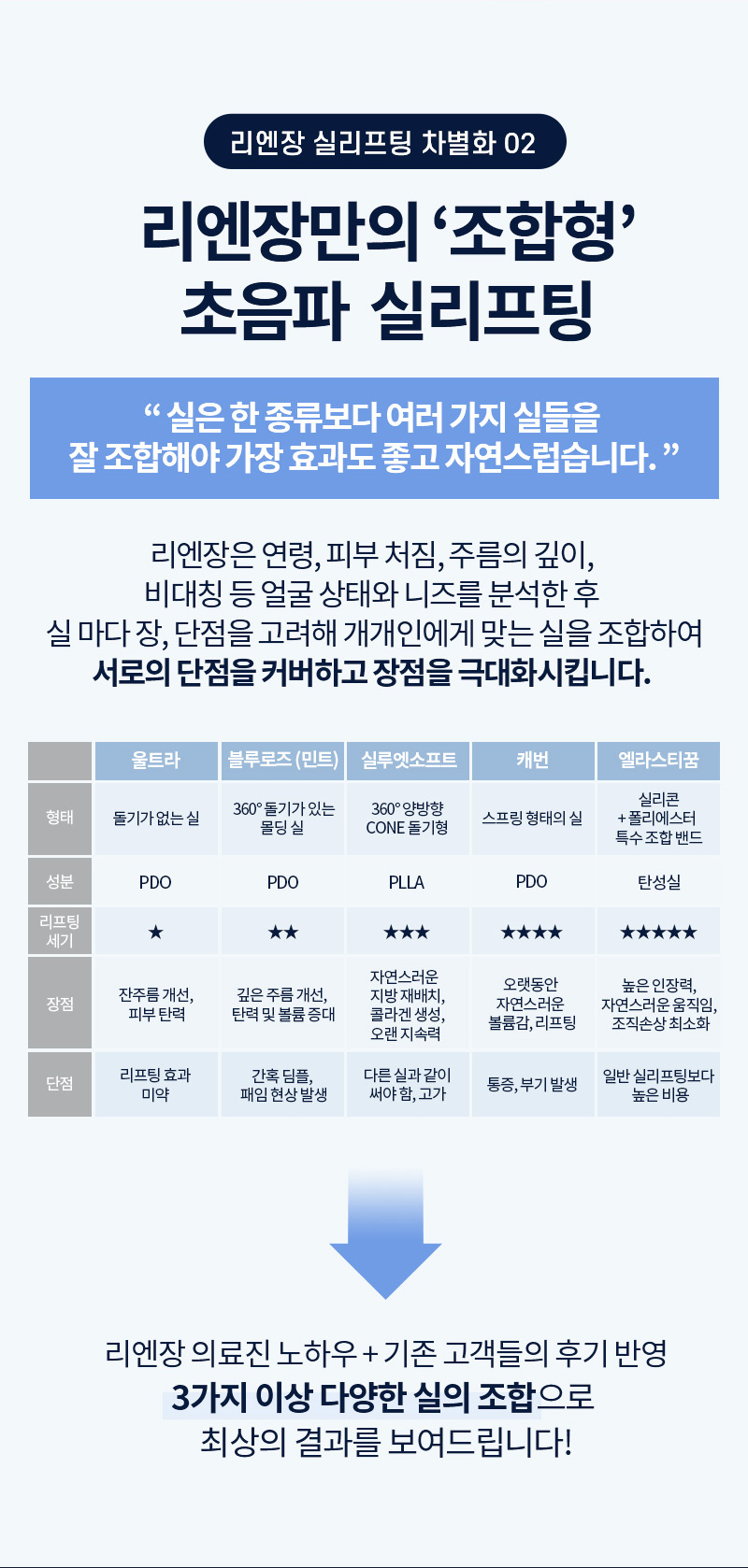 리엔장 실리프팅 차별화 02

리엔장만의 '조합형'
초음파 실리프팅

" 실은 한 종류보다 여러 가지 실들을
잘 조합해야 가장 효과도 좋고 자연스럽습니다. "

리엔장은 연령, 피부 처짐, 주름의 깊이,
비대칭 등 얼굴 상태와 니즈를 분석한 후
실 마다 장, 단점을 고려해 개개인에게 맞는 실을 조합하여
서로의 단점을 커버하고 장점을 극대화시킵니다.

| | 울트라 | 블루로즈 (민트) | 실루엣소프트 | 캐번 | 엘라스티꿈 |
|---|---|---|---|---|---|
| 형태 | 돌기가 없는 실 | 360° 돌기가 있는 몰딩 실 | 360° 양방향 CONE 돌기형 | 스프링 형태의 실 | 실리콘 + 폴리에스터 특수 조합 밴드 |
| 성분 | PDO | PDO | PLLA | PDO | 탄성실 |
| 리프팅 세기 | ★ | ★★ | ★★★ | ★★★★ | ★★★★★ |
| 장점 | 잔주름 개선, 피부 탄력 | 깊은 주름 개선, 탄력 및 볼륨 증대 | 자연스러운 지방 재배치, 콜라겐 생성, 오랜 지속력 | 오랫동안 자연스러운 볼륨감, 리프팅 | 높은 인장력, 자연스러운 움직임, 조직손상 최소화 |
| 단점 | 리프팅 효과 미약 | 간혹 딤플, 패임 현상 발생 | 다른 실과 같이 써야 함, 고가 | 통증, 부기 발생 | 일반 실리프팅보다 높은 비용 |

리엔장 의료진 노하우 + 기존 고객들의 후기 반영
3가지 이상 다양한 실의 조합으로
최상의 결과를 보여드립니다!